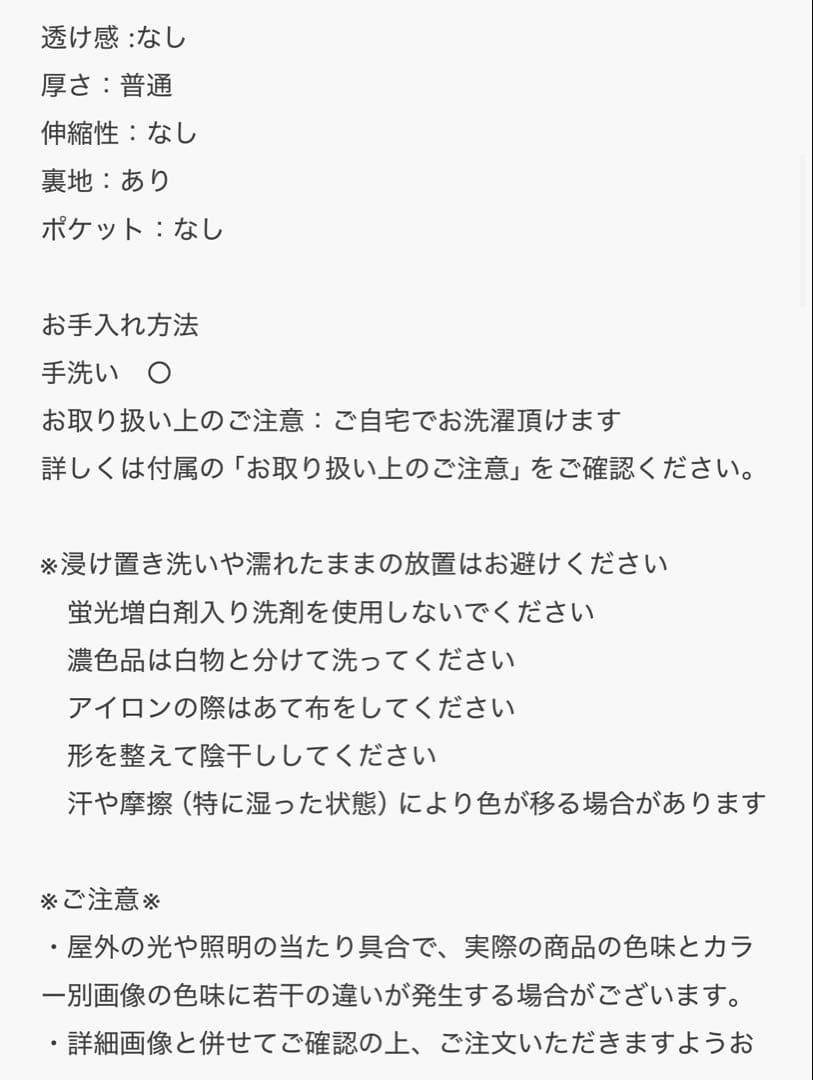 透け感 :なし
厚さ：普通
伸縮性：なし
裏地：あり
ポケット：なし

お手入れ方法
手洗い　〇
お取り扱い上のご注意：ご自宅でお洗濯頂けます
詳しくは付属の「お取り扱い上のご注意」をご確認ください。

※浸け置き洗いや濡れたままの放置はお避けください
　蛍光増白剤入り洗剤を使用しないでください
　濃色品は白物と分けて洗ってください
　アイロンの際はあて布をしてください
　形を整えて陰干ししてください
　汗や摩擦（特に湿った状態）により色が移る場合があります

※ご注意※
・屋外の光や照明の当たり具合で、実際の商品の色味とカラー別画像の色味に若干の違いが発生する場合がございます。
・詳細画像と併せてご確認の上、ご注文いただきますようお